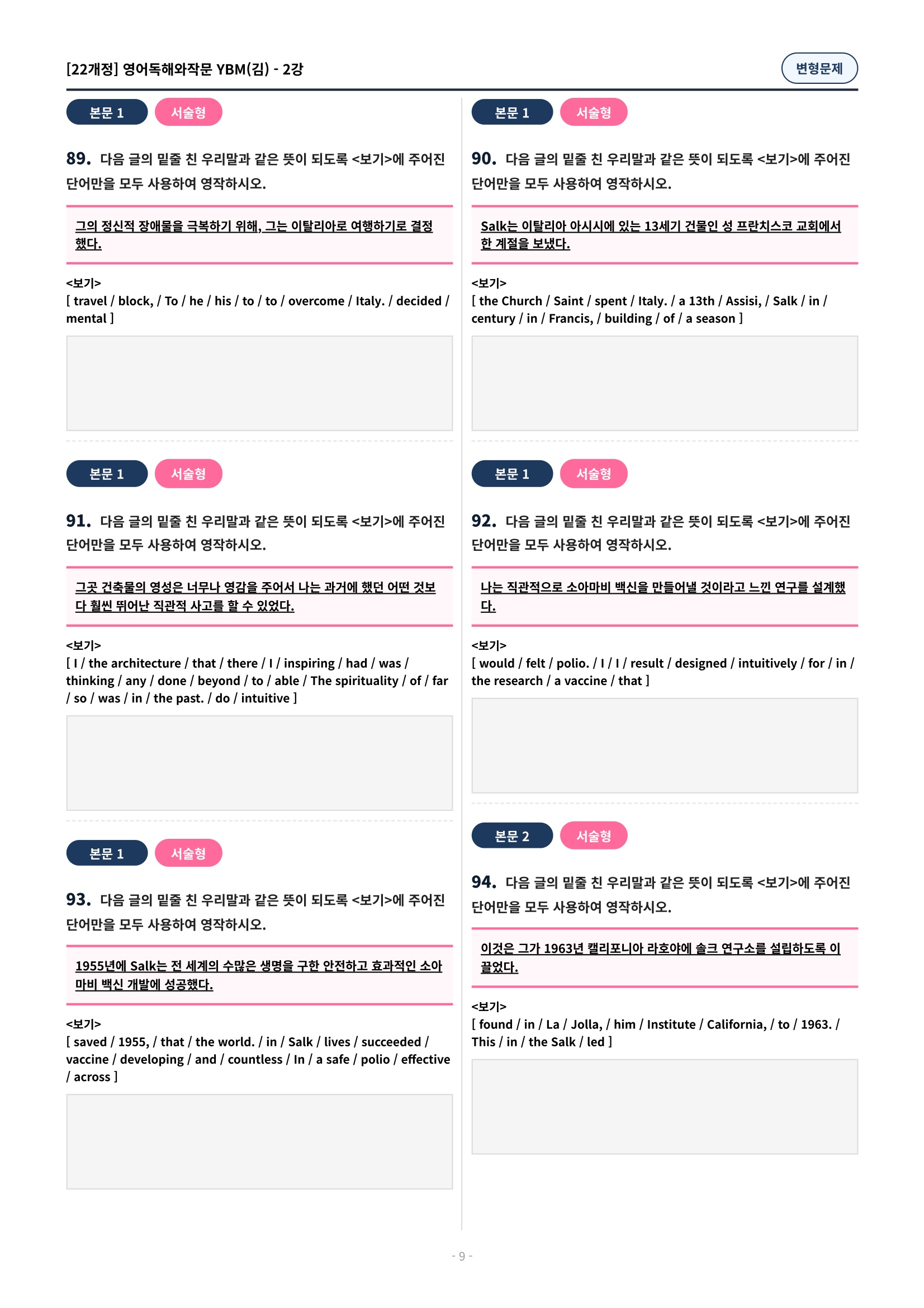 [22개정] 영어독해와작문 YBM(김) - 2강

변형문제

본문 1 서술형

89. 다음 글의 밑줄 친 우리말과 같은 뜻이 되도록 <보기>에 주어진 단어만을 모두 사용하여 영작하시오.

그의 정신적 장애물을 극복하기 위해, 그는 이탈리아로 여행하기로 결정했다.

<보기>
[ travel / block, / To / he / his / to / to / overcome / Italy. / decided / mental ]

본문 1 서술형

91. 다음 글의 밑줄 친 우리말과 같은 뜻이 되도록 <보기>에 주어진 단어만을 모두 사용하여 영작하시오.

그곳 건축물의 영성은 너무나 영감을 주어서 나는 과거에 했던 어떤 것보다 훨씬 뛰어난 직관적 사고를 할 수 있었다.

<보기>
[ I / the architecture / that / there / I / inspiring / had / was / thinking / any / done / beyond / to / able / The spirituality / of / far / so / was / in / the past. / do / intuitive ]

본문 1 서술형

93. 다음 글의 밑줄 친 우리말과 같은 뜻이 되도록 <보기>에 주어진 단어만을 모두 사용하여 영작하시오.

1955년에 Salk는 전 세계의 수많은 생명을 구한 안전하고 효과적인 소아마비 백신 개발에 성공했다.

<보기>
[ saved / 1955, / that / the world. / in / Salk / lives / succeeded / vaccine / developing / and / countless / In / a safe / polio / effective / across ]

본문 1 서술형

90. 다음 글의 밑줄 친 우리말과 같은 뜻이 되도록 <보기>에 주어진 단어만을 모두 사용하여 영작하시오.

Salk는 이탈리아 아시시에 있는 13세기 건물인 성 프란치스코 교회에서 한 계절을 보냈다.

<보기>
[ the Church / Saint / spent / Italy. / a 13th / Assisi, / Salk / in / century / in / Francis, / building / of / a season ]

본문 1 서술형

92. 다음 글의 밑줄 친 우리말과 같은 뜻이 되도록 <보기>에 주어진 단어만을 모두 사용하여 영작하시오.

나는 직관적으로 소아마비 백신을 만들어낼 것이라고 느낀 연구를 설계했다.

<보기>
[ would / felt / polio. / I / I / result / designed / intuitively / for / in / the research / a vaccine / that ]

본문 2 서술형

94. 다음 글의 밑줄 친 우리말과 같은 뜻이 되도록 <보기>에 주어진 단어만을 모두 사용하여 영작하시오.

이것은 그가 1963년 캘리포니아 라호야에 솔크 연구소를 설립하도록 이끌었다.

<보기>
[ found / in / La / Jolla, / him / Institute / California, / to / 1963. / This / in / the Salk / led ]

- 9 -